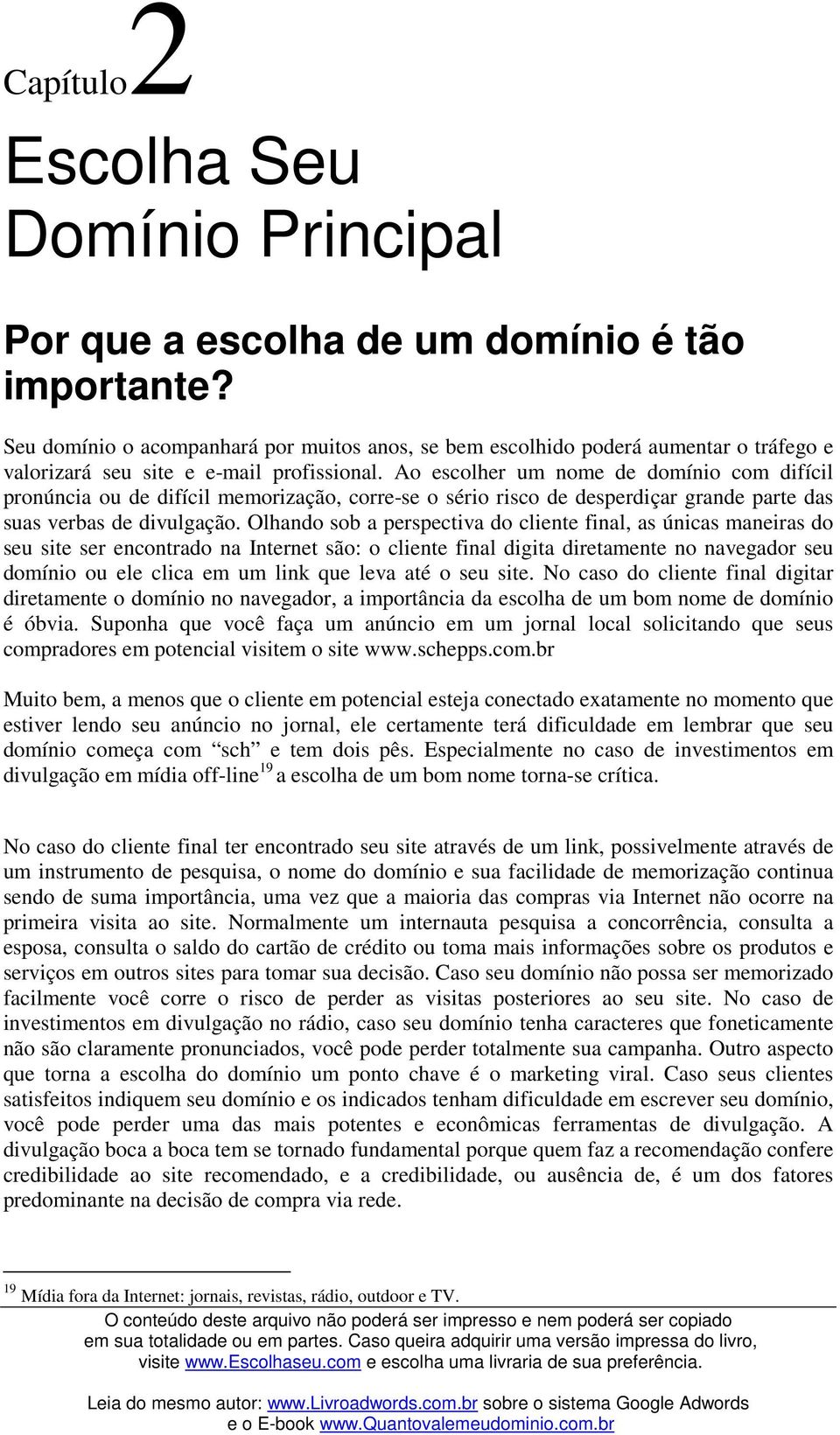 Capítulo 2

Escolha Seu Domínio Principal

Por que a escolha de um domínio é tão importante?

Seu domínio o acompanhará por muitos anos, se bem escolhido poderá aumentar o tráfego e valorizará seu site e e-mail profissional. Ao escolher um nome de domínio com difícil pronúncia ou de difícil memorização, corre-se o sério risco de desperdiçar grande parte das suas verbas de divulgação. Olhando sob a perspectiva do cliente final, as únicas maneiras do seu site ser encontrado na Internet são: o cliente final digita diretamente no navegador seu domínio ou ele clica em um link que leva até o seu site. No caso do cliente final digitar diretamente o domínio no navegador, a importância da escolha de um bom nome de domínio é óbvia. Suponha que você faça um anúncio em um jornal local solicitando que seus compradores em potencial visitem o site www.schepps.com.br

Muito bem, a menos que o cliente em potencial esteja conectado exatamente no momento que estiver lendo seu anúncio no jornal, ele certamente terá dificuldade em lembrar que seu domínio começa com “sch” e tem dois pês. Especialmente no caso de investimentos em divulgação em mídia off-line$^{19}$ a escolha de um bom nome torna-se crítica.

No caso do cliente final ter encontrado seu site através de um link, possivelmente através de um instrumento de pesquisa, o nome do domínio e sua facilidade de memorização continua sendo de suma importância, uma vez que a maioria das compras via Internet não ocorre na primeira visita ao site. Normalmente um internauta pesquisa a concorrência, consulta a esposa, consulta o saldo do cartão de crédito ou toma mais informações sobre os produtos e serviços em outros sites para tomar sua decisão. Caso seu domínio não possa ser memorizado facilmente você corre o risco de perder as visitas posteriores ao seu site. No caso de investimentos em divulgação no rádio, caso seu domínio tenha caracteres que foneticamente não são claramente pronunciados, você pode perder totalmente sua campanha. Outro aspecto que torna a escolha do domínio um ponto chave é o marketing viral. Caso seus clientes satisfeitos indiquem seu domínio e os indicados tenham dificuldade em escrever seu domínio, você pode perder uma das mais potentes e econômicas ferramentas de divulgação. A divulgação boca a boca tem se tornado fundamental porque quem faz a recomendação confere credibilidade ao site recomendado, e a credibilidade, ou ausência de, é um dos fatores predominante na decisão de compra via rede.

$^{19}$ Mídia fora da Internet: jornais, revistas, rádio, outdoor e TV.

O conteúdo deste arquivo não poderá ser impresso e nem poderá ser copiado em sua totalidade ou em partes. Caso queira adquirir uma versão impressa do livro, visite www.Escolhaseu.com e escolha uma livraria de sua preferência.

Leia do mesmo autor: www.Livroadwords.com.br sobre o sistema Google Adwords e o E-book www.Quantovalemeudominio.com.br